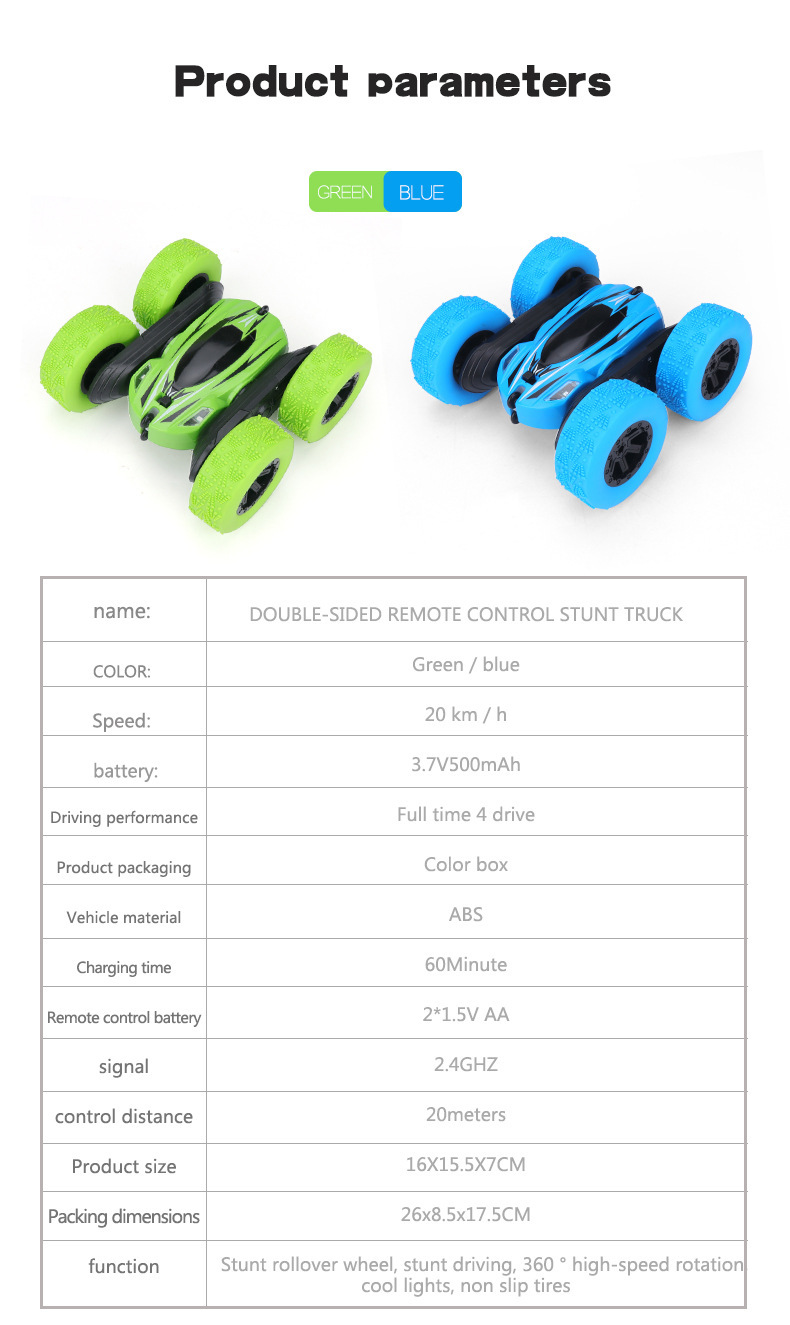 Product parameters

GREEN BLUE

| name: | DOUBLE-SIDED REMOTE CONTROL STUNT TRUCK |
|---|---|
| COLOR: | Green / blue |
| Speed: | 20 km / h |
| battery: | 3.7V500mAh |
| Driving performance | Full time 4 drive |
| Product packaging | Color box |
| Vehicle material | ABS |
| Charging time | 60Minute |
| Remote control battery | 2*1.5V AA |
| signal | 2.4GHZ |
| control distance | 20meters |
| Product size | 16X15.5X7CM |
| Packing dimensions | 26x8.5x17.5CM |
| function | Stunt rollover wheel, stunt driving, 360 ° high-speed rotation cool lights, non slip tires |